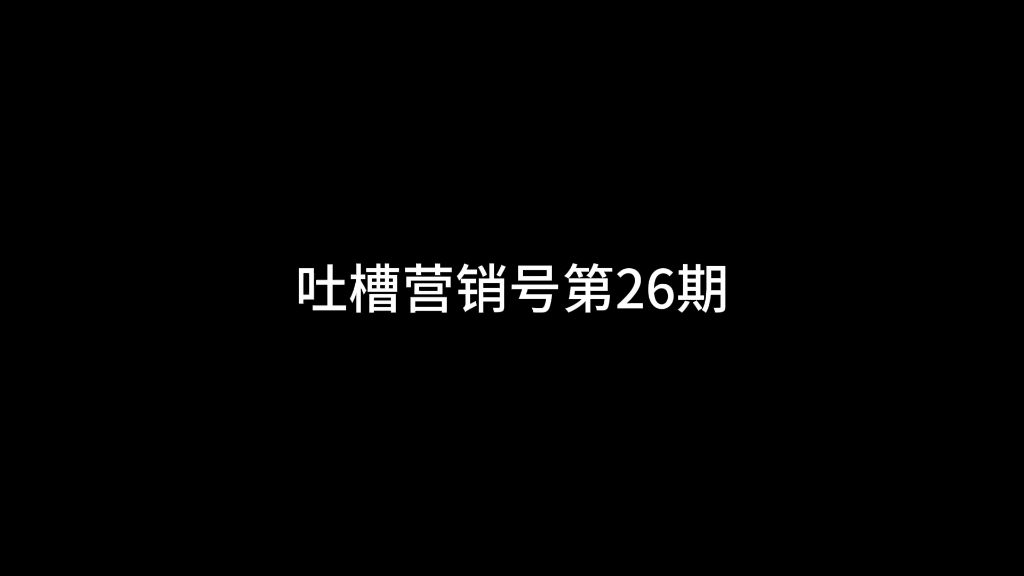 吐槽营销号第26期